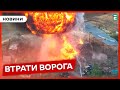 НОВИНИ

ВТРАТИ ВОРОГА